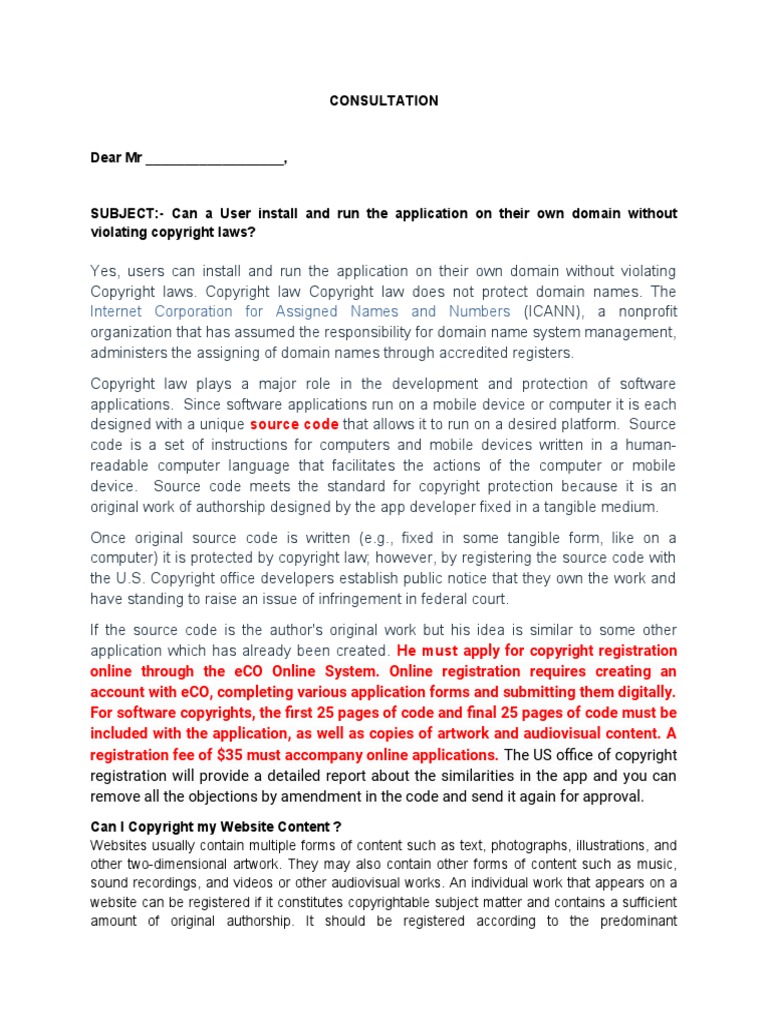 CONSULTATION

Dear Mr __________________,

SUBJECT:- Can a User install and run the application on their own domain without violating copyright laws?

Yes, users can install and run the application on their own domain without violating Copyright laws. Copyright law Copyright law does not protect domain names. The Internet Corporation for Assigned Names and Numbers (ICANN), a nonprofit organization that has assumed the responsibility for domain name system management, administers the assigning of domain names through accredited registers.

Copyright law plays a major role in the development and protection of software applications. Since software applications run on a mobile device or computer it is each designed with a unique source code that allows it to run on a desired platform. Source code is a set of instructions for computers and mobile devices written in a human-readable computer language that facilitates the actions of the computer or mobile device. Source code meets the standard for copyright protection because it is an original work of authorship designed by the app developer fixed in a tangible medium.

Once original source code is written (e.g., fixed in some tangible form, like on a computer) it is protected by copyright law; however, by registering the source code with the U.S. Copyright office developers establish public notice that they own the work and have standing to raise an issue of infringement in federal court.

If the source code is the author's original work but his idea is similar to some other application which has already been created. He must apply for copyright registration online through the eCO Online System. Online registration requires creating an account with eCO, completing various application forms and submitting them digitally. For software copyrights, the first 25 pages of code and final 25 pages of code must be included with the application, as well as copies of artwork and audiovisual content. A registration fee of $35 must accompany online applications. The US office of copyright registration will provide a detailed report about the similarities in the app and you can remove all the objections by amendment in the code and send it again for approval.

Can I Copyright my Website Content ?
Websites usually contain multiple forms of content such as text, photographs, illustrations, and other two-dimensional artwork. They may also contain other forms of content such as music, sound recordings, and videos or other audiovisual works. An individual work that appears on a website can be registered if it constitutes copyrightable subject matter and contains a sufficient amount of original authorship. It should be registered according to the predominant